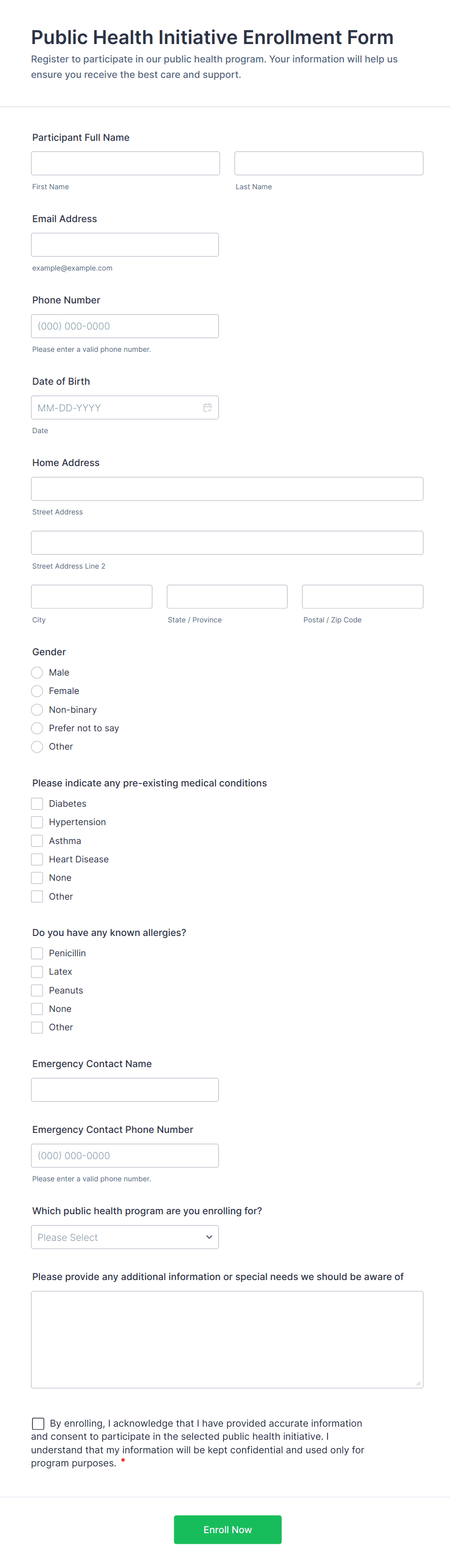 Public Health Initiative Enrollment Form

Register to participate in our public health program. Your information will help us ensure you receive the best care and support.

Participant Full Name

First Name

Last Name

Email Address

example@example.com

Phone Number

(000) 000-0000

Please enter a valid phone number.

Date of Birth

MM-DD-YYYY

Date

Home Address

Street Address

Street Address Line 2

City

State / Province

Postal / Zip Code

Gender

Male

Female

Non-binary

Prefer not to say

Other

Please indicate any pre-existing medical conditions

Diabetes

Hypertension

Asthma

Heart Disease

None

Other

Do you have any known allergies?

Penicillin

Latex

Peanuts

None

Other

Emergency Contact Name

Emergency Contact Phone Number

(000) 000-0000

Please enter a valid phone number.

Which public health program are you enrolling for?

Please Select

Please provide any additional information or special needs we should be aware of

By enrolling, I acknowledge that I have provided accurate information and consent to participate in the selected public health initiative. I understand that my information will be kept confidential and used only for program purposes. *

Enroll Now